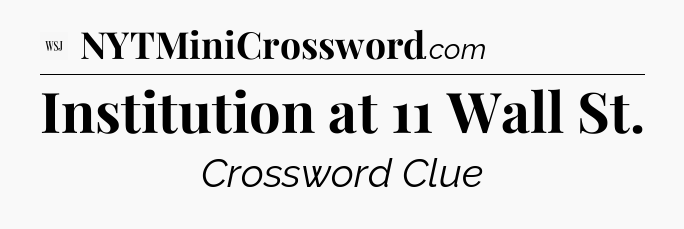 WSJ NYTMiniCrossword.com

Institution at 11 Wall St.

Crossword Clue